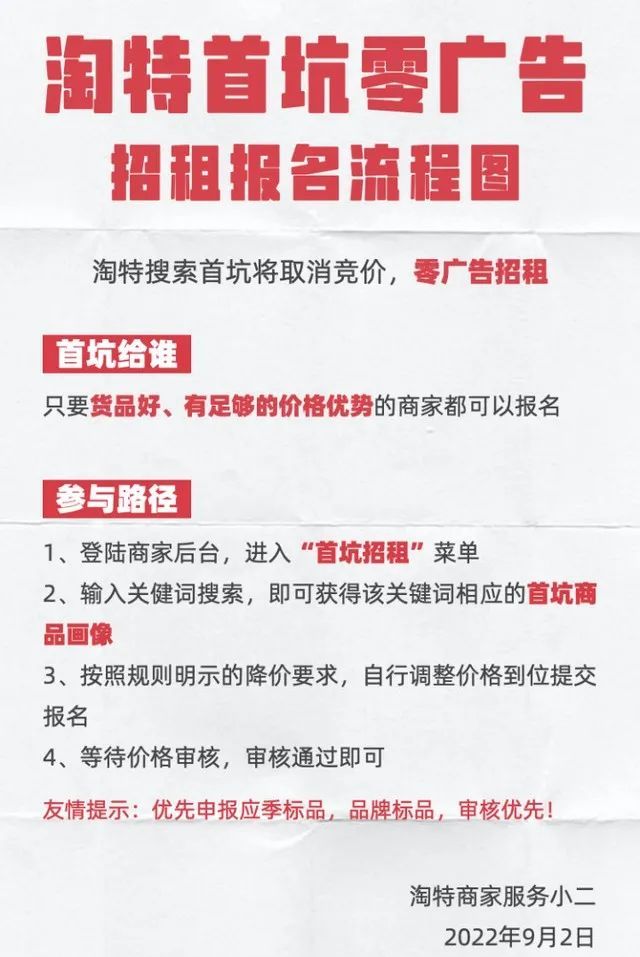 淘特首坑零广告

招租报名流程图

淘特搜索首坑将取消竞价，零广告招租

首坑给谁

只要货品好、有足够的价格优势的商家都可以报名

参与路径

1、登陆商家后台，进入“首坑招租”菜单

2、输入关键词搜索，即可获得该关键词相应的首坑商品画像

3、按照规则明示的降价要求，自行调整价格到位提交报名

4、等待价格审核，审核通过即可

友情提示：优先申报应季标品，品牌标品，审核优先！

淘特商家服务小二

2022年9月2日